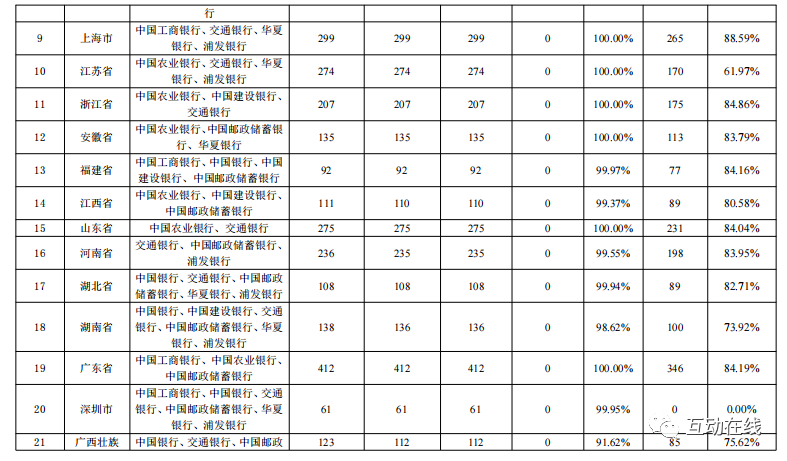 |  |  | 行 |  |  |  |  |  |  |  |
|---|---|---|---|---|---|---|---|---|---|
| 9 | 上海市 | 中国工商银行、交通银行、华夏银行、浦发银行 | 299 | 299 | 299 | 0 | 100.00% | 265 | 88.59% |
| 10 | 江苏省 | 中国农业银行、交通银行、华夏银行、浦发银行 | 274 | 274 | 274 | 0 | 100.00% | 170 | 61.97% |
| 11 | 浙江省 | 中国农业银行、中国建设银行、交通银行 | 207 | 207 | 207 | 0 | 100.00% | 175 | 84.86% |
| 12 | 安徽省 | 中国农业银行、中国邮政储蓄银行、华夏银行 | 135 | 135 | 135 | 0 | 100.00% | 113 | 83.79% |
| 13 | 福建省 | 中国工商银行、中国银行、中国建设银行、中国邮政储蓄银行 | 92 | 92 | 92 | 0 | 99.97% | 77 | 84.16% |
| 14 | 江西省 | 中国农业银行、中国建设银行、中国邮政储蓄银行 | 111 | 110 | 110 | 0 | 99.37% | 89 | 80.58% |
| 15 | 山东省 | 中国农业银行、交通银行 | 275 | 275 | 275 | 0 | 100.00% | 231 | 84.04% |
| 16 | 河南省 | 交通银行、中国邮政储蓄银行、浦发银行 | 236 | 235 | 235 | 0 | 99.55% | 198 | 83.95% |
| 17 | 湖北省 | 中国银行、交通银行、中国邮政储蓄银行、华夏银行、浦发银行 | 108 | 108 | 108 | 0 | 99.94% | 89 | 82.71% |
| 18 | 湖南省 | 中国银行、中国建设银行、交通银行、中国邮政储蓄银行、华夏银行、浦发银行 | 138 | 136 | 136 | 0 | 98.62% | 100 | 73.92% |
| 19 | 广东省 | 中国工商银行、中国农业银行、中国邮政储蓄银行 | 412 | 412 | 412 | 0 | 100.00% | 346 | 84.19% |
| 20 | 深圳市 | 中国工商银行、中国银行、交通银行、中国邮政储蓄银行、华夏银行、浦发银行 | 61 | 61 | 61 | 0 | 99.95% | 0 | 0.00% |
| 21 | 广西壮族 | 中国银行、交通银行、中国邮政 | 123 | 112 | 112 | 0 | 91.62% | 85 | 75.62% |

互动在线